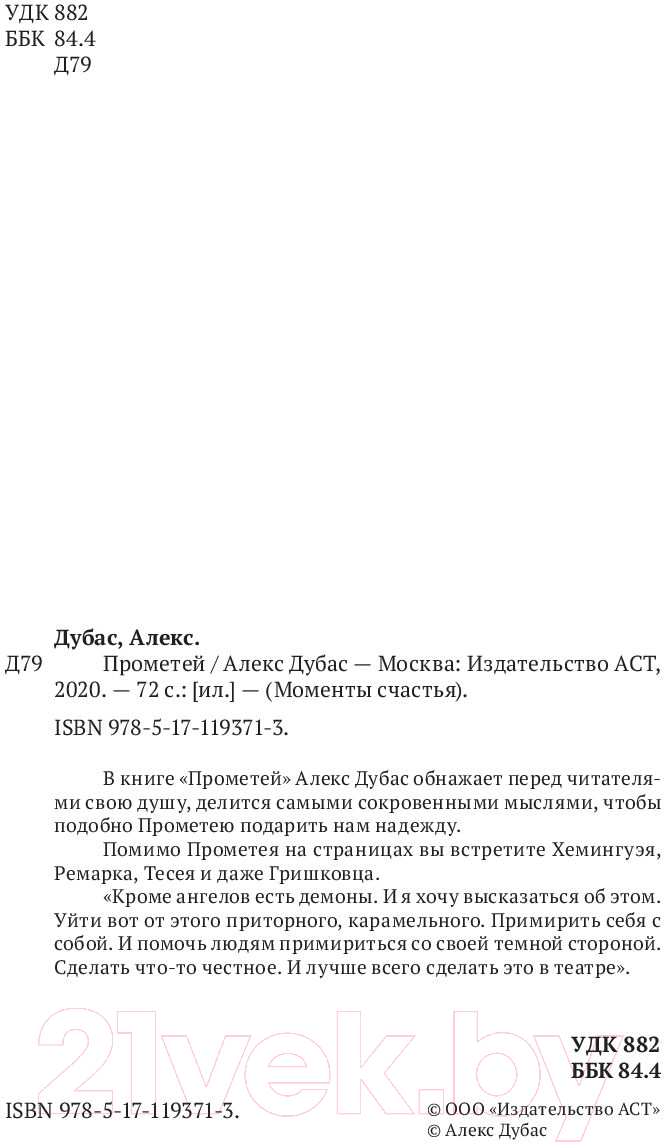 УДК 882
ББК 84.4
Д79

Дубас, Алекс.

Д79 Прометей / Алекс Дубас — Москва: Издательство АСТ, 2020. — 72 с.: [ил.] — (Моменты счастья).

ISBN 978-5-17-119371-3.

В книге «Прометей» Алекс Дубас обнажает перед читателями свою душу, делится самыми сокровенными мыслями, чтобы подобно Прометею подарить нам надежду.

Помимо Прометея на страницах вы встретите Хемингуэя, Ремарка, Тесея и даже Гришковца.

«Кроме ангелов есть демоны. И я хочу высказаться об этом. Уйти вот от этого приторного, карамельного. Примирить себя с собой. И помочь людям примириться со своей темной стороной. Сделать что-то честное. И лучше всего сделать это в театре».

21vek.by

УДК 882
ББК 84.4

ISBN 978-5-17-119371-3.

© ООО «Издательство АСТ»
© Алекс Дубас